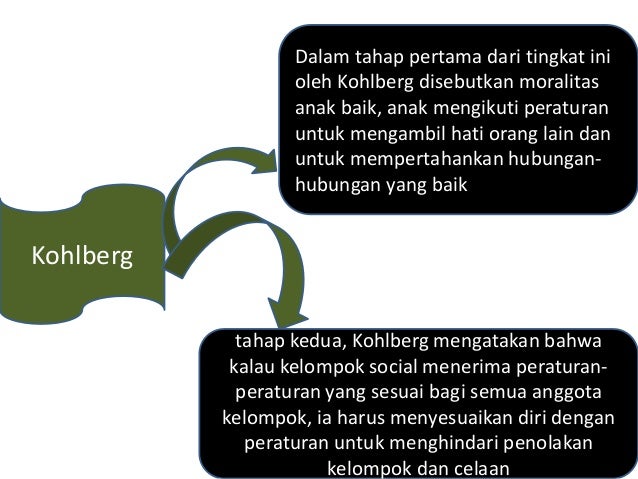 Kohlberg

Dalam tahap pertama dari tingkat ini oleh Kohlberg disebutkan moralitas anak baik, anak mengikuti peraturan untuk mengambil hati orang lain dan untuk mempertahankan hubungan-hubungan yang baik

tahap kedua, Kohlberg mengatakan bahwa kalau kelompok social menerima peraturan-peraturan yang sesuai bagi semua anggota kelompok, ia harus menyesuaikan diri dengan peraturan untuk menghindari penolakan kelompok dan celaan